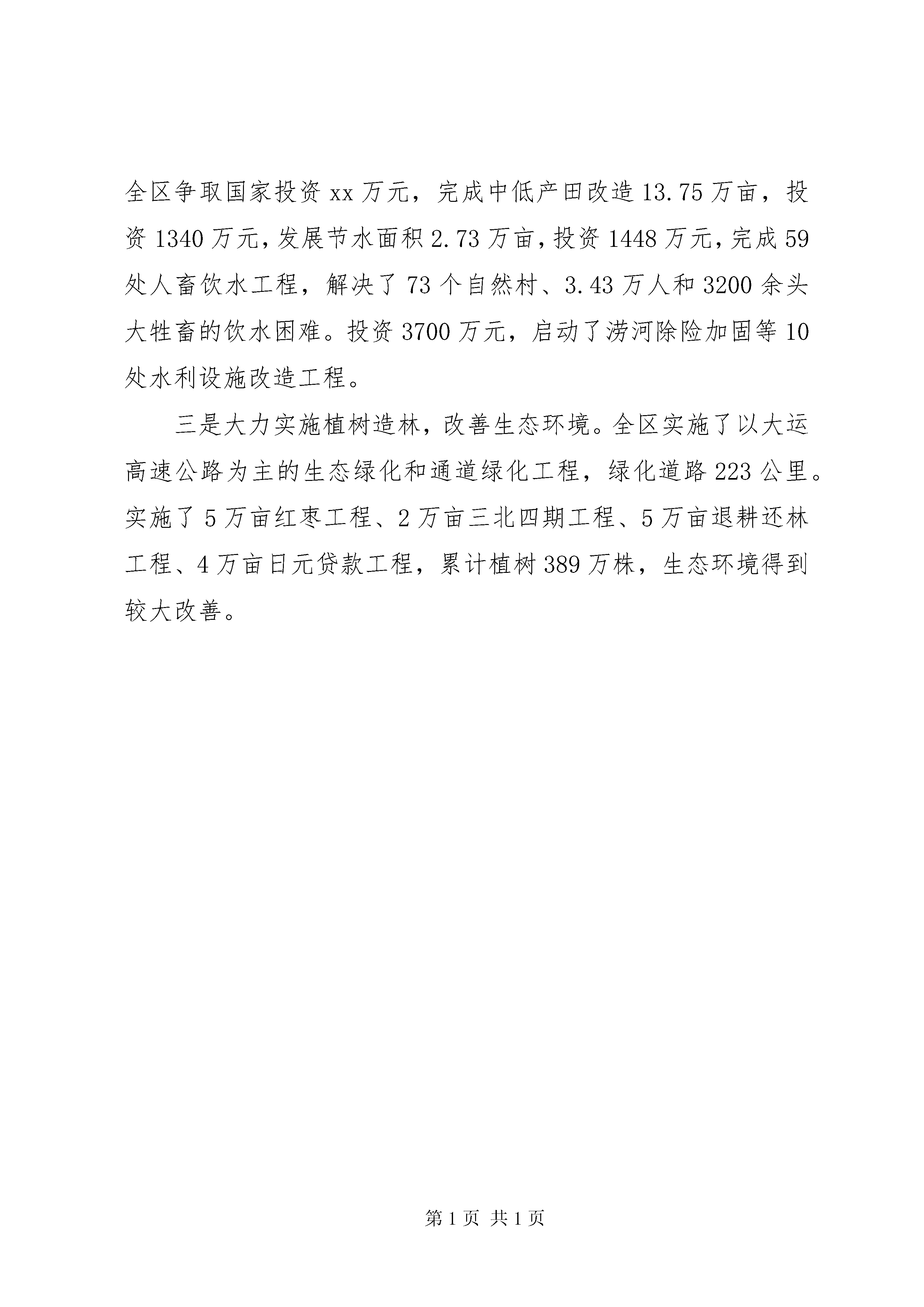 全区争取国家投资xx万元，完成中低产田改造13.75万亩，投资1340万元，发展节水面积2.73万亩，投资1448万元，完成59处人畜饮水工程，解决了73个自然村、3.43万人和3200余头大牲畜的饮水困难。投资3700万元，启动了涝河除险加固等10处水利设施改造工程。

三是大力实施植树造林，改善生态环境。全区实施了以大运高速公路为主的生态绿化和通道绿化工程，绿化道路223公里。实施了5万亩红枣工程、2万亩三北四期工程、5万亩退耕还林工程、4万亩日元贷款工程，累计植树389万株，生态环境得到较大改善。

第1页 共1页